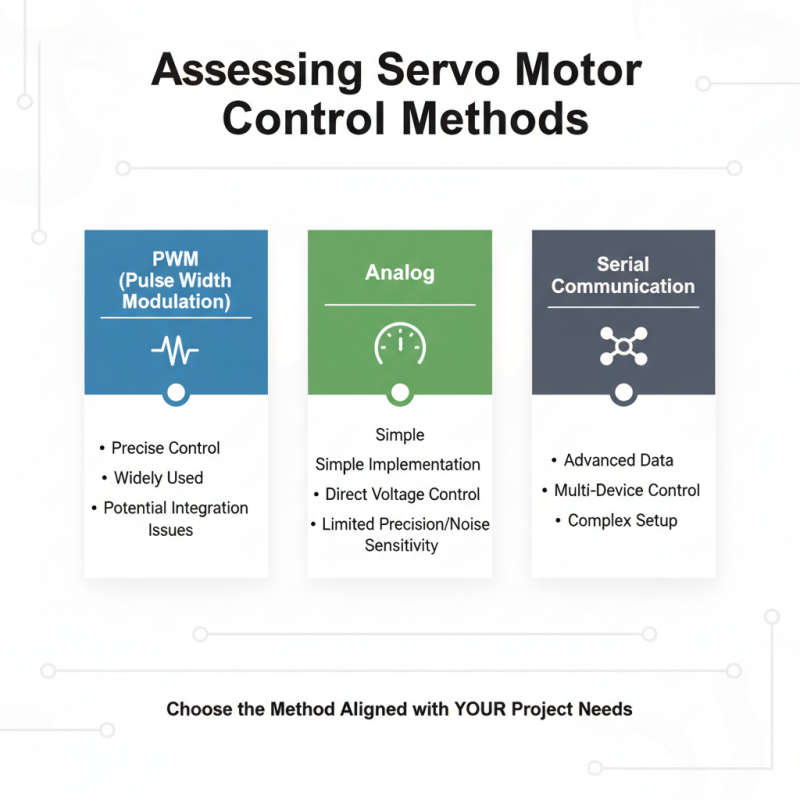 Assessing Servo Motor Control Methods

PWM (Pulse Width Modulation)

• Precise Control
• Widely Used
• Potential Integration Issues

Analog

Simple
Simple Implementation
• Direct Voltage Control
• Limited Precision/Noise Sensitivity

Serial Communication

• Advanced Data
• Multi-Device Control
• Complex Setup

Choose the Method Aligned with YOUR Project Needs